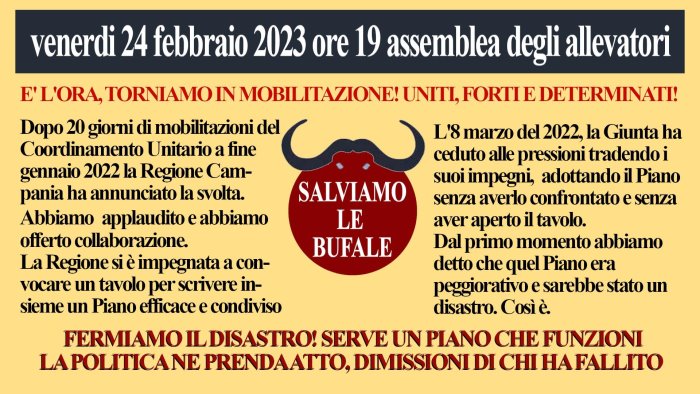 venerdi 24 febbraio 2023 ore 19 assemblea degli allevatori

E' L'ORA, TORNIAMO IN MOBILITAZIONE! UNITI, FORTI E DETERMINATI!

Dopo 20 giorni di mobilitazioni del Coordinamento Unitario a fine gennaio 2022 la Regione Campania ha annunciato la svolta.

Abbiamo applaudito e abbiamo offerto collaborazione.

La Regione si è impegnata a convocare un tavolo per scrivere insieme un Piano efficace e condiviso

SALVIAMO LE BUFALE

L'8 marzo del 2022, la Giunta ha ceduto alle pressioni tradendo i suoi impegni, adottando il Piano senza averlo confrontato e senza aver aperto il tavolo.

Dal primo momento abbiamo detto che quel Piano era peggiorativo e sarebbe stato un disastro. Così è.

FERMIAMO IL DISASTRO! SERVE UN PIANO CHE FUNZIONI
LA POLITICA NE PRENDA ATTO, DIMISSIONI DI CHI HA FALLITO